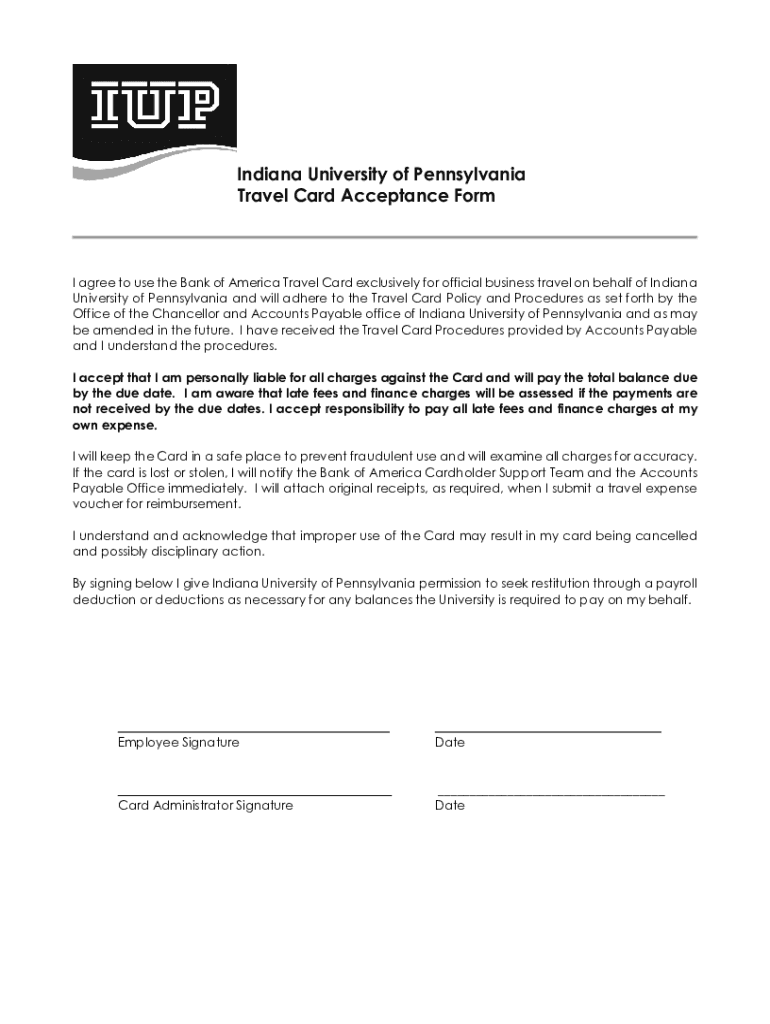 IUP

Indiana University of Pennsylvania
Travel Card Acceptance Form

I agree to use the Bank of America Travel Card exclusively for official business travel on behalf of Indiana University of Pennsylvania and will adhere to the Travel Card Policy and Procedures as set forth by the Office of the Chancellor and Accounts Payable office of Indiana University of Pennsylvania and as may be amended in the future. I have received the Travel Card Procedures provided by Accounts Payable and I understand the procedures.

I accept that I am personally liable for all charges against the Card and will pay the total balance due by the due date. I am aware that late fees and finance charges will be assessed if the payments are not received by the due dates. I accept responsibility to pay all late fees and finance charges at my own expense.

I will keep the Card in a safe place to prevent fraudulent use and will examine all charges for accuracy. If the card is lost or stolen, I will notify the Bank of America Cardholder Support Team and the Accounts Payable Office immediately. I will attach original receipts, as required, when I submit a travel expense voucher for reimbursement.

I understand and acknowledge that improper use of the Card may result in my card being cancelled and possibly disciplinary action.

By signing below I give Indiana University of Pennsylvania permission to seek restitution through a payroll deduction or deductions as necessary for any balances the University is required to pay on my behalf.

Employee Signature

Date

Card Administrator Signature

Date